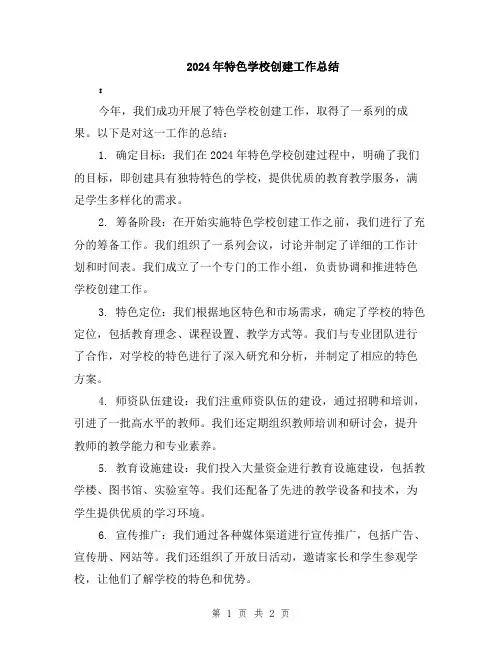 2024年特色学校创建工作总结

:

今年，我们成功开展了特色学校创建工作，取得了一系列的成果。以下是对这一工作的总结：

1. 确定目标：我们在2024年特色学校创建过程中，明确了我们的目标，即创建具有独特特色的学校，提供优质的教育教学服务，满足学生多样化的需求。

2. 筹备阶段：在开始实施特色学校创建工作之前，我们进行了充分的筹备工作。我们组织了一系列会议，讨论并制定了详细的工作计划和时间表。我们成立了一个专门的工作小组，负责协调和推进特色学校创建工作。

3. 特色定位：我们根据地区特色和市场需求，确定了学校的特色定位，包括教育理念、课程设置、教学方式等。我们与专业团队进行了合作，对学校的特色进行了深入研究和分析，并制定了相应的特色方案。

4. 师资队伍建设：我们注重师资队伍的建设，通过招聘和培训，引进了一批高水平的教师。我们还定期组织教师培训和研讨会，提升教师的教学能力和专业素养。

5. 教育设施建设：我们投入大量资金进行教育设施建设，包括教学楼、图书馆、实验室等。我们还配备了先进的教学设备和技术，为学生提供优质的学习环境。

6. 宣传推广：我们通过各种媒体渠道进行宣传推广，包括广告、宣传册、网站等。我们还组织了开放日活动，邀请家长和学生参观学校，让他们了解学校的特色和优势。

第 1 页 共 2 页